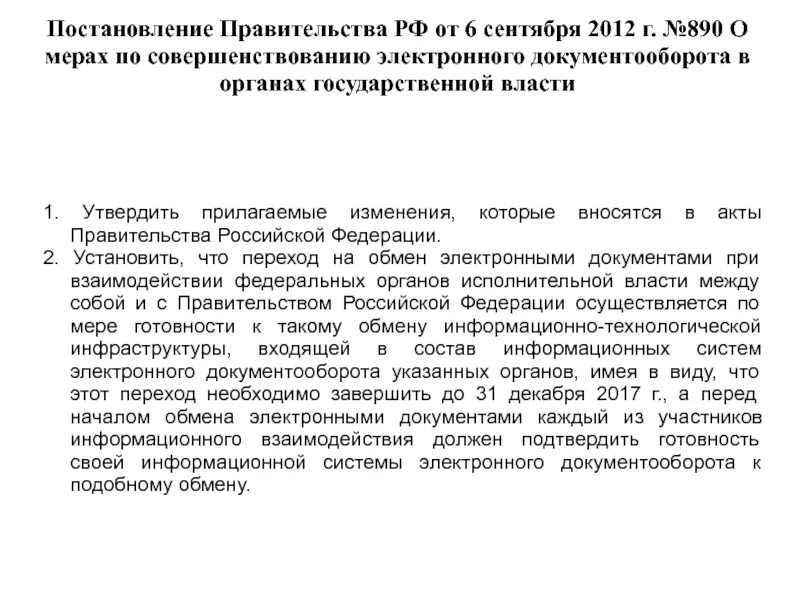 Постановление Правительства РФ от 6 сентября 2012 г. №890 О мерах по совершенствованию электронного документооборота в органах государственной власти

1. Утвердить прилагаемые изменения, которые вносятся в акты Правительства Российской Федерации.
2. Установить, что переход на обмен электронными документами при взаимодействии федеральных органов исполнительной власти между собой и с Правительством Российской Федерации осуществляется по мере готовности к такому обмену информационно-технологической инфраструктуры, входящей в состав информационных систем электронного документооборота указанных органов, имея в виду, что этот переход необходимо завершить до 31 декабря 2017 г., а перед началом обмена электронными документами каждый из участников информационного взаимодействия должен подтвердить готовность своей информационной системы электронного документооборота к подобному обмену.